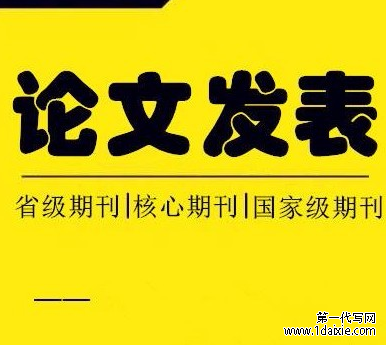 论文发表

省级期刊|核心期刊|国家级期刊

第一代写网
www.1daixie.com